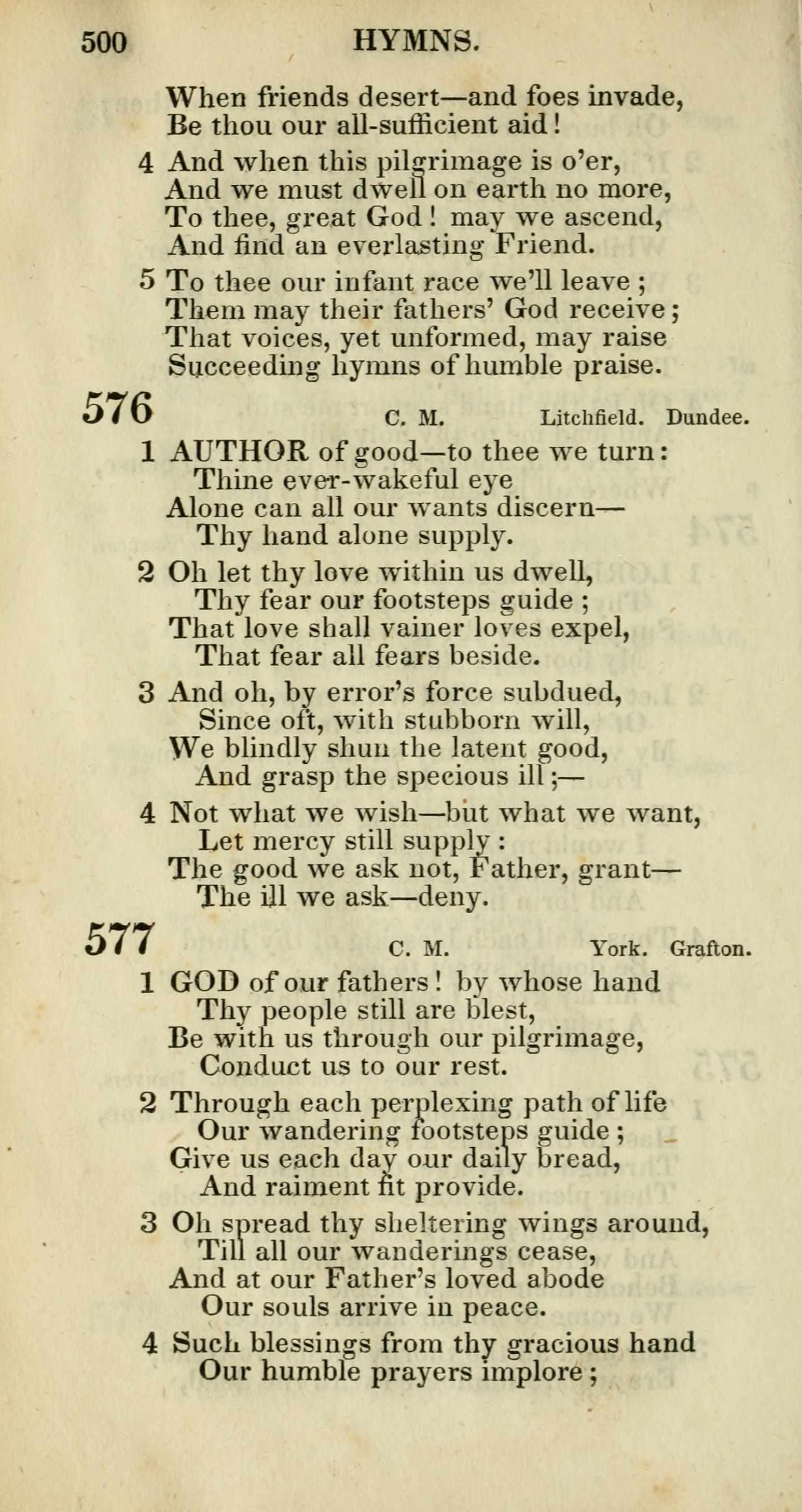 500 HYMNS.

When friends desert—and foes invade,
Be thou our all-sufficient aid!

4 And when this pilgrimage is o'er,
And we must dwell on earth no more,
To thee, great God! may we ascend,
And find an everlasting Friend.

5 To thee our infant race we'll leave;
Them may their fathers' God receive;
That voices, yet unformed, may raise
Succeeding hymns of humble praise.

576 C. M. Litchfield. Dundee.

1 AUTHOR of good—to thee we turn:
Thine ever-wakeful eye
Alone can all our wants discern—
Thy hand alone supply.

2 Oh let thy love within us dwell,
Thy fear our footsteps guide;
That love shall vainer loves expel,
That fear all fears beside.

3 And oh, by error's force subdued,
Since oft, with stubborn will,
We blindly shun the latent good,
And grasp the specious ill;—

4 Not what we wish—but what we want,
Let mercy still supply:
The good we ask not, Father, grant—
The ill we ask—deny.

577 C. M. York. Grafton.

1 GOD of our fathers! by whose hand
Thy people still are blest,
Be with us through our pilgrimage,
Conduct us to our rest.

2 Through each perplexing path of life
Our wandering footsteps guide;
Give us each day our daily bread,
And raiment fit provide.

3 Oh spread thy sheltering wings around,
Till all our wanderings cease,
And at our Father's loved abode
Our souls arrive in peace.

4 Such blessings from thy gracious hand
Our humble prayers implore;